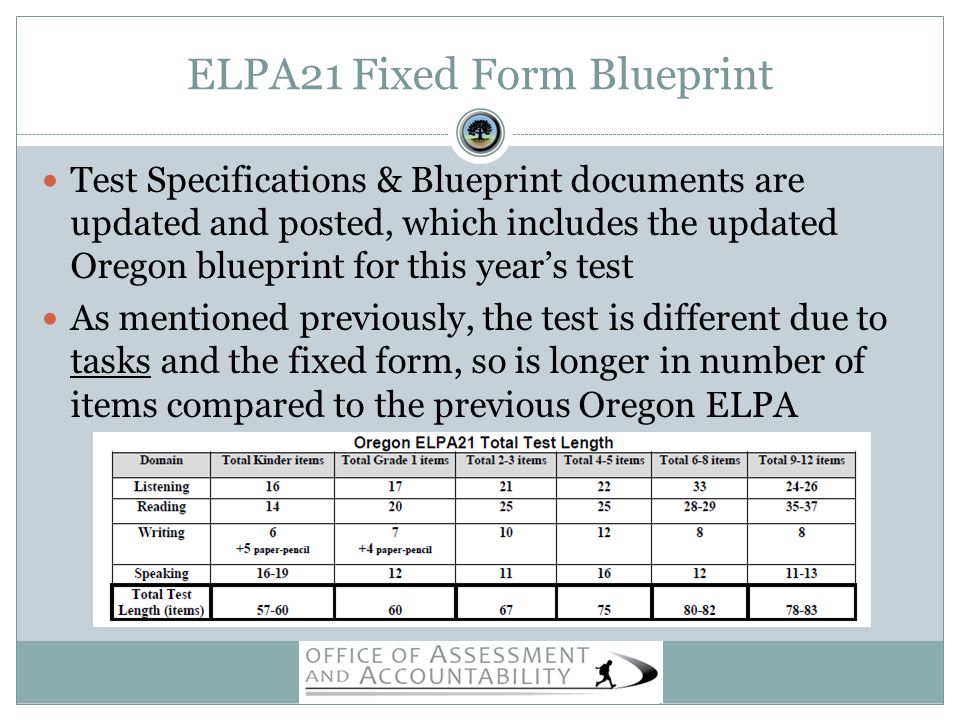 ELPA21 Fixed Form Blueprint

Test Specifications & Blueprint documents are updated and posted, which includes the updated Oregon blueprint for this year's test

As mentioned previously, the test is different due to tasks and the fixed form, so is longer in number of items compared to the previous Oregon ELPA

Oregon ELPA21 Total Test Length

| Domain | Total Kinder items | Total Grade 1 items | Total 2-3 items | Total 4-5 items | Total 6-8 items | Total 9-12 items |
|---|---|---|---|---|---|---|
| Listening | 16 | 17 | 21 | 22 | 33 | 24-26 |
| Reading | 14 | 20 | 25 | 25 | 28-29 | 35-37 |
| Writing | 6 +5 paper-pencil | 7 +4 paper-pencil | 10 | 12 | 8 | 8 |
| Speaking | 16-19 | 12 | 11 | 16 | 12 | 11-13 |
| Total Test Length (items) | 57-60 | 60 | 67 | 75 | 80-82 | 78-83 |

OFFICE OF ASSESSMENT AND ACCOUNTABILITY